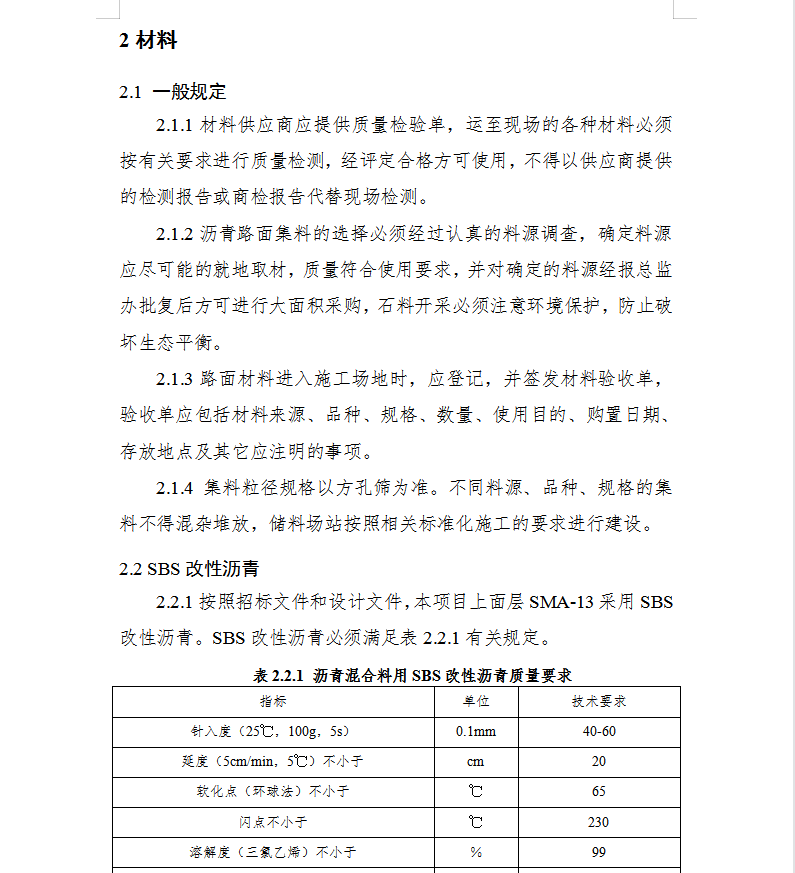 2 材料

2.1 一般规定

2.1.1 材料供应商应提供质量检验单，运至现场的各种材料必须按有关要求进行质量检测，经评定合格方可使用，不得以供应商提供的检测报告或商检报告代替现场检测。

2.1.2 沥青路面集料的选择必须经过认真的料源调查，确定料源应尽可能的就地取材，质量符合使用要求，并对确定的料源经报总监办批复后方可进行大面积采购，石料开采必须注意环境保护，防止破坏生态平衡。

2.1.3 路面材料进入施工场地时，应登记，并签发材料验收单，验收单应包括材料来源、品种、规格、数量、使用目的、购置日期、存放地点及其它应注明的事项。

2.1.4 集料粒径规格以方孔筛为准。不同料源、品种、规格的集料不得混杂堆放，储料场站按照相关标准化施工的要求进行建设。

2.2 SBS 改性沥青

2.2.1 按照招标文件和设计文件，本项目上面层 SMA-13 采用 SBS 改性沥青。SBS 改性沥青必须满足表 2.2.1 有关规定。

表 2.2.1 沥青混合料用 SBS 改性沥青质量要求

| 指标 | 单位 | 技术要求 |
|---|---|---|
| 针入度（25℃，100g，5s） | 0.1mm | 40-60 |
| 延度（5cm/min，5℃）不小于 | cm | 20 |
| 软化点（环球法）不小于 | ℃ | 65 |
| 闪点不小于 | ℃ | 230 |
| 溶解度（三氯乙烯）不小于 | % | 99 |